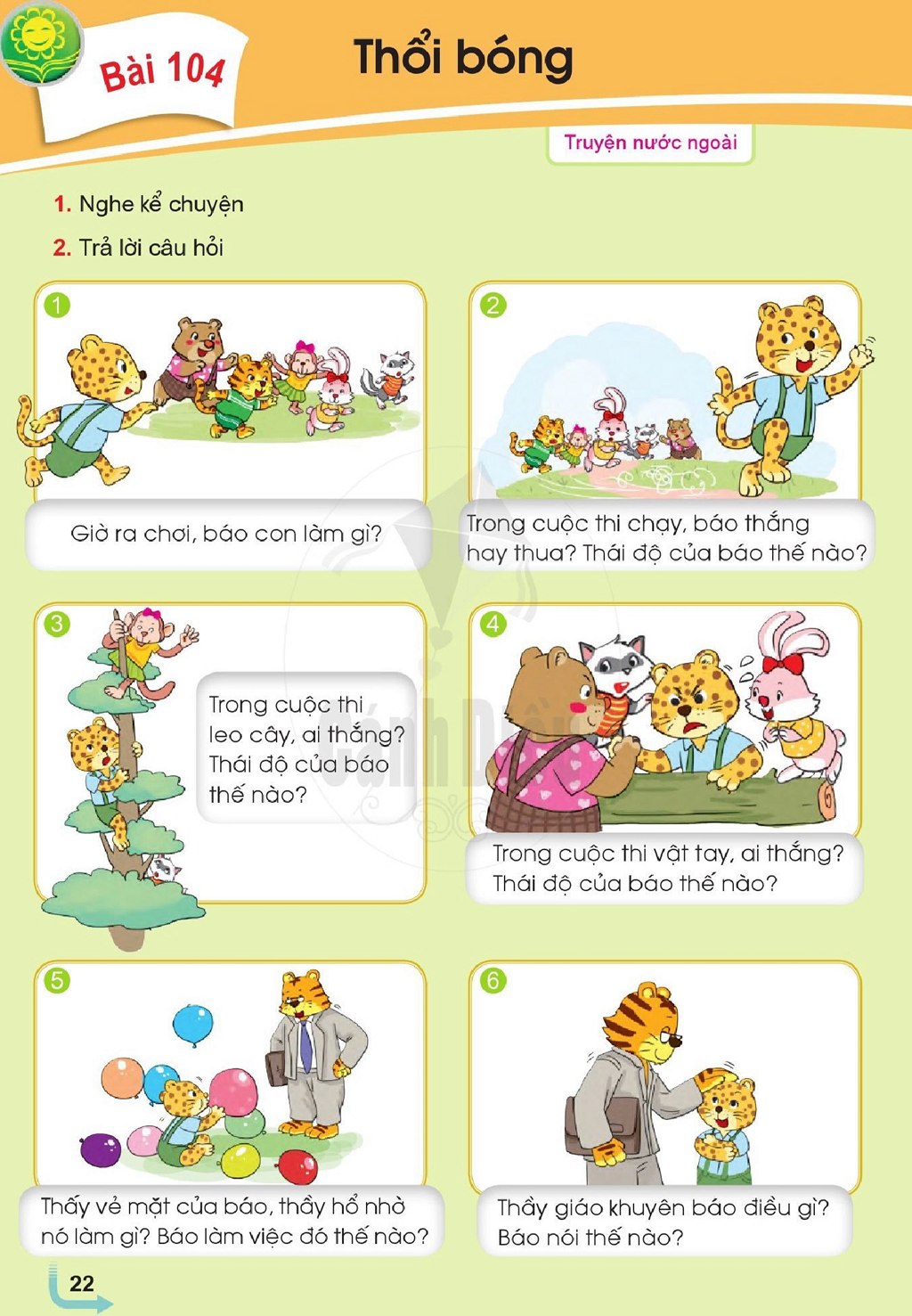 Bài 104

Thổi bóng

Truyện nước ngoài

1. Nghe kể chuyện

2. Trả lời câu hỏi

1

Giờ ra chơi, báo con làm gì?

2

Trong cuộc thi chạy, báo thắng hay thua? Thái độ của báo thế nào?

3

Trong cuộc thi leo cây, ai thắng? Thái độ của báo thế nào?

4

Trong cuộc thi vật tay, ai thắng? Thái độ của báo thế nào?

5

Thấy vẻ mặt của báo, thầy hổ nhờ nó làm gì? Báo làm việc đó thế nào?

6

Thầy giáo khuyên báo điều gì? Báo nói thế nào?

22

Cánh Diều